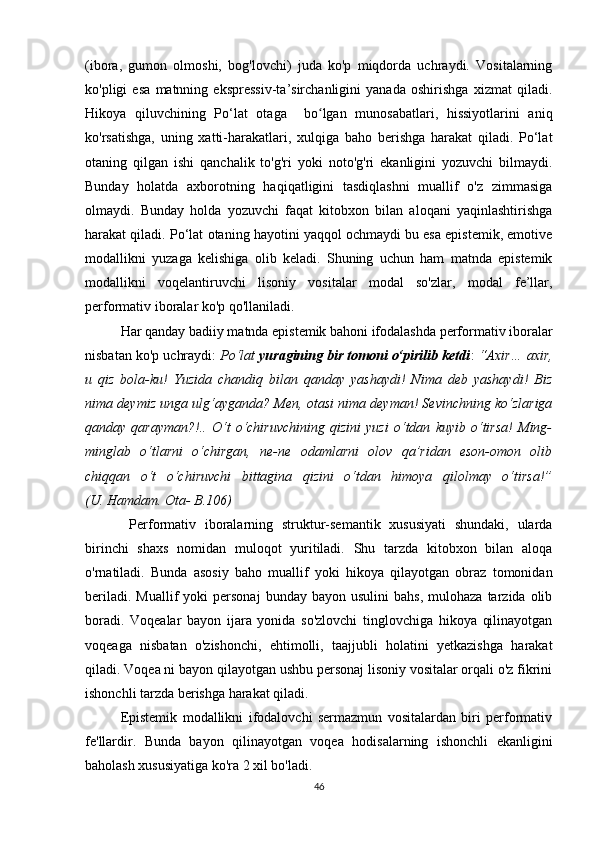 (ibora,  gumon  olmoshi,  bog'lovchi)  juda  ko'p  miqdorda  uchraydi.  Vositalarning ko'pligi  esa  matnning  ekspressiv-ta’sirchanligini  yanada  oshirishga  xizmat  qiladi. Hikoya  qiluvchining  Po‘lat  otaga    bo‘lgan  munosabatlari,  hissiyotlarini  aniq ko'rsatishga,  uning  xatti-harakatlari,  xulqiga  baho  berishga  harakat  qiladi.  Po‘lat otaning  qilgan  ishi  qanchalik  to'g'ri  yoki  noto'g'ri  ekanligini  yozuvchi  bilmaydi. Bunday  holatda  axborotning  haqiqatligini  tasdiqlashni  muallif  o'z  zimmasiga olmaydi.  Bunday  holda  yozuvchi  faqat  kitobxon  bilan  aloqani  yaqinlashtirishga harakat qiladi. Po‘lat otaning hayotini yaqqol ochmaydi bu esa epistemik, emotive modallikni  yuzaga  kelishiga  olib  keladi.  Shuning  uchun  ham  matnda  epistemik modallikni  voqelantiruvchi  lisoniy  vositalar  modal  so'zlar,  modal  fe’llar, performativ iboralar ko'p qo'llaniladi.

Har qanday badiiy matnda epistemik bahoni ifodalashda performativ iboralar nisbatan ko'p uchraydi: Po‘lat yuragining bir tomoni o‘pirilib ketdi: “Axir… axir, u  qiz  bola-ku!  Yuzida  chandiq  bilan  qanday  yashaydi!  Nima  deb  yashaydi!  Biz nima deymiz unga ulg‘ayganda? Men, otasi nima deyman! Sevinchning ko‘zlariga qanday  qarayman?!..  O‘t  o‘chiruvchining  qizini  yuzi  o‘tdan  kuyib  o‘tirsa!  Ming-minglab  o‘tlarni  o‘chirgan,  ne-ne  odamlarni  olov  qa’ridan  eson-omon  olib chiqqan  o‘t  o‘chiruvchi  bittagina  qizini  o‘tdan  himoya  qilolmay  o‘tirsa!” (U. Hamdam. Ota- B.106)

Performativ  iboralarning  struktur-semantik  xususiyati  shundaki,  ularda birinchi  shaxs  nomidan  muloqot  yuritiladi.  Shu  tarzda  kitobxon  bilan  aloqa o'rnatiladi.  Bunda  asosiy  baho  muallif  yoki  hikoya  qilayotgan  obraz  tomonidan beriladi.  Muallif  yoki  personaj  bunday  bayon  usulini  bahs,  mulohaza  tarzida  olib boradi.  Voqealar  bayon  ijara  yonida  so'zlovchi  tinglovchiga  hikoya  qilinayotgan voqeaga  nisbatan  o'zishonchi,  ehtimolli,  taajjubli  holatini  yetkazishga  harakat qiladi. Voqea ni bayon qilayotgan ushbu personaj lisoniy vositalar orqali o'z fikrini ishonchli tarzda berishga harakat qiladi.

Epistemik  modallikni  ifodalovchi  sermazmun  vositalardan  biri  performativ fe'llardir.  Bunda  bayon  qilinayotgan  voqea  hodisalarning  ishonchli  ekanligini baholash xususiyatiga ko'ra 2 xil bo'ladi.

46